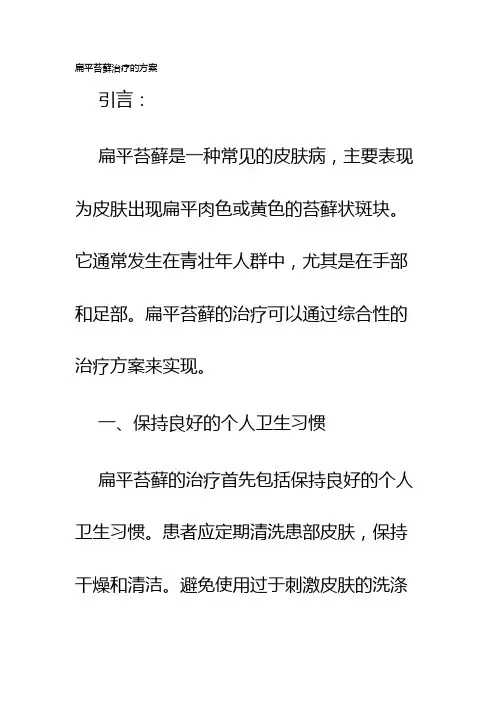 扁平苔藓治疗的方案

引言：

扁平苔藓是一种常见的皮肤病，主要表现为皮肤出现扁平肉色或黄色的苔藓状斑块。它通常发生在青壮年人群中，尤其是在手部和足部。扁平苔藓的治疗可以通过综合性的治疗方案来实现。

一、保持良好的个人卫生习惯

扁平苔藓的治疗首先包括保持良好的个人卫生习惯。患者应定期清洗患部皮肤，保持干燥和清洁。避免使用过于刺激皮肤的洗涤